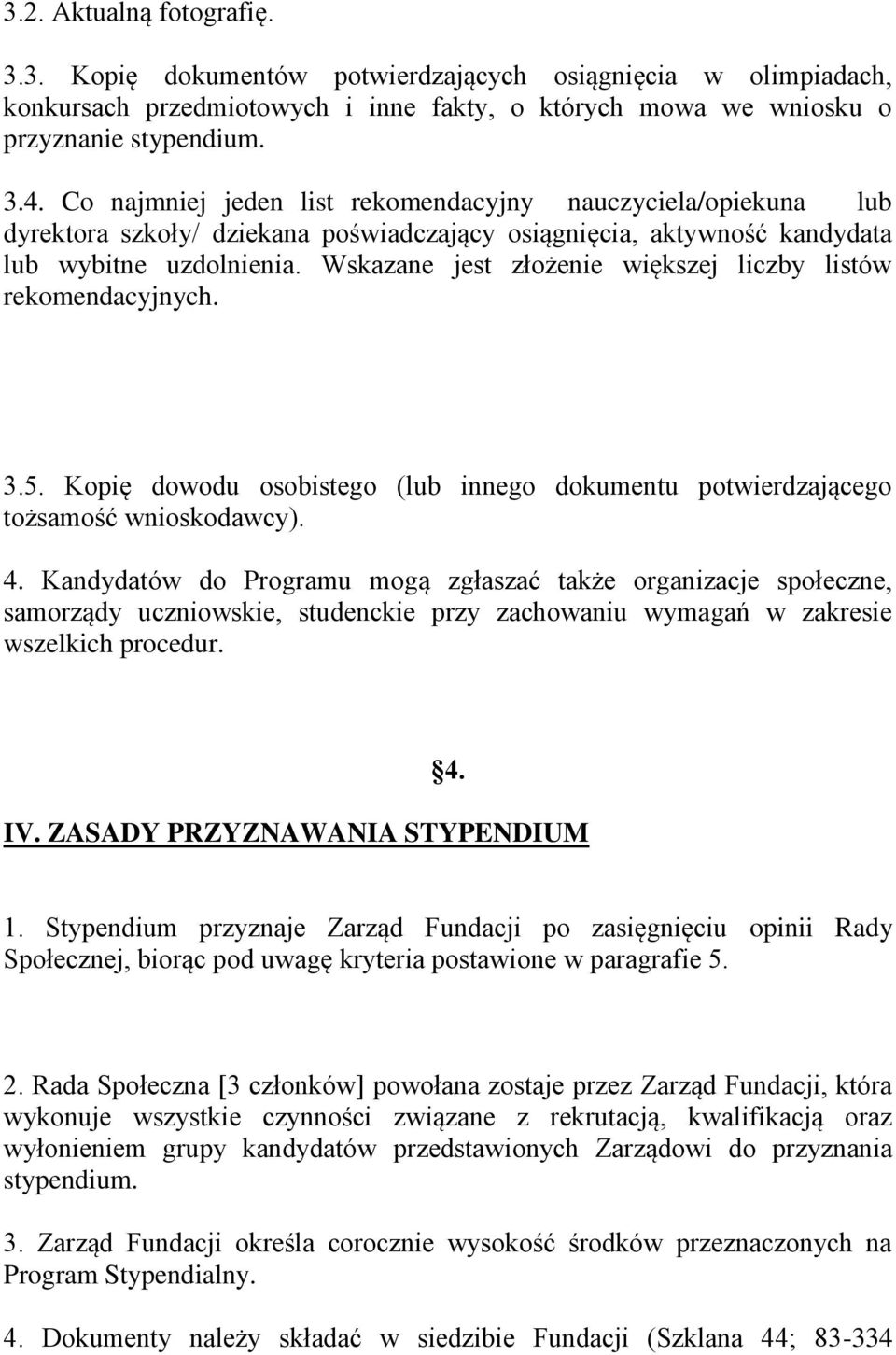 3.2. Aktualną fotografię.

3.3. Kopię dokumentów potwierdzających osiągnięcia w olimpiadach, konkursach przedmiotowych i inne fakty, o których mowa we wniosku o przyznanie stypendium.

3.4. Co najmniej jeden list rekomendacyjny nauczyciela/opiekuna lub dyrektora szkoły/ dziekana poświadczający osiągnięcia, aktywność kandydata lub wybitne uzdolnienia. Wskazane jest złożenie większej liczby listów rekomendacyjnych.

3.5. Kopię dowodu osobistego (lub innego dokumentu potwierdzającego tożsamość wnioskodawcy).

4. Kandydatów do Programu mogą zgłaszać także organizacje społeczne, samorządy uczniowskie, studenckie przy zachowaniu wymagań w zakresie wszelkich procedur.

§4.

IV. ZASADY PRZYZNAWANIA STYPENDIUM

1. Stypendium przyznaje Zarząd Fundacji po zasięgnięciu opinii Rady Społecznej, biorąc pod uwagę kryteria postawione w paragrafie 5.

2. Rada Społeczna [3 członków] powołana zostaje przez Zarząd Fundacji, która wykonuje wszystkie czynności związane z rekrutacją, kwalifikacją oraz wyłonieniem grupy kandydatów przedstawionych Zarządowi do przyznania stypendium.

3. Zarząd Fundacji określa corocznie wysokość środków przeznaczonych na Program Stypendialny.

4. Dokumenty należy składać w siedzibie Fundacji (Szklana 44; 83-334